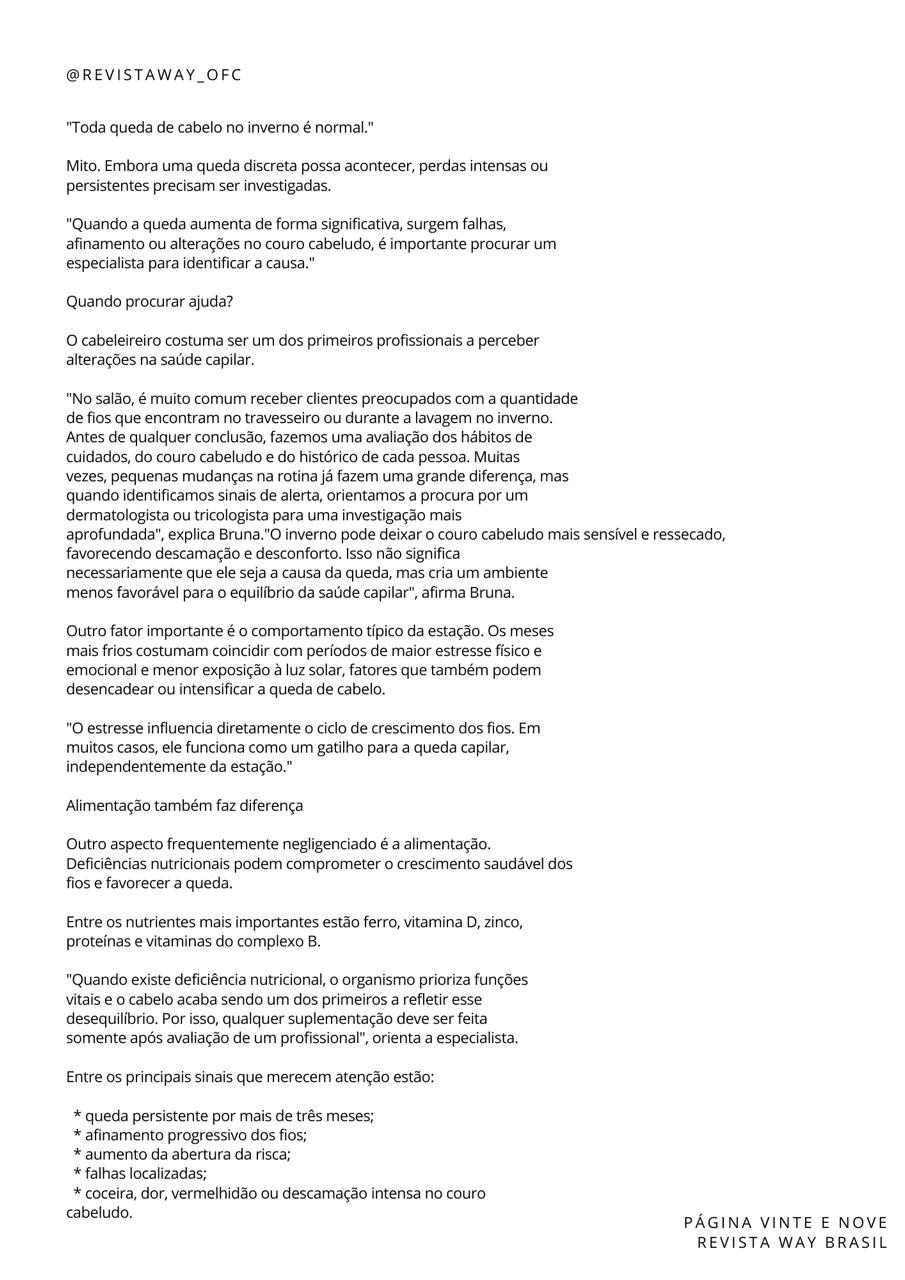 @REVISTAWAY_OFC

"Toda queda de cabelo no inverno é normal."

Mito. Embora uma queda discreta possa acontecer, perdas intensas ou persistentes precisam ser investigadas.

"Quando a queda aumenta de forma significativa, surgem falhas, afinamento ou alterações no couro cabeludo, é importante procurar um especialista para identificar a causa."

Quando procurar ajuda?

O cabeleireiro costuma ser um dos primeiros profissionais a perceber alterações na saúde capilar.

"No salão, é muito comum receber clientes preocupados com a quantidade de fios que encontram no travesseiro ou durante a lavagem no inverno. Antes de qualquer conclusão, fazemos uma avaliação dos hábitos de cuidados, do couro cabeludo e do histórico de cada pessoa. Muitas vezes, pequenas mudanças na rotina já fazem uma grande diferença, mas quando identificamos sinais de alerta, orientamos a procura por um dermatologista ou tricologista para uma investigação mais aprofundada", explica Bruna."O inverno pode deixar o couro cabeludo mais sensível e ressecado, favorecendo descamação e desconforto. Isso não significa necessariamente que ele seja a causa da queda, mas cria um ambiente menos favorável para o equilíbrio da saúde capilar", afirma Bruna.

Outro fator importante é o comportamento típico da estação. Os meses mais frios costumam coincidir com períodos de maior estresse físico e emocional e menor exposição à luz solar, fatores que também podem desencadear ou intensificar a queda de cabelo.

"O estresse influencia diretamente o ciclo de crescimento dos fios. Em muitos casos, ele funciona como um gatilho para a queda capilar, independentemente da estação."

Alimentação também faz diferença

Outro aspecto frequentemente negligenciado é a alimentação. Deficiências nutricionais podem comprometer o crescimento saudável dos fios e favorecer a queda.

Entre os nutrientes mais importantes estão ferro, vitamina D, zinco, proteínas e vitaminas do complexo B.

"Quando existe deficiência nutricional, o organismo prioriza funções vitais e o cabelo acaba sendo um dos primeiros a refletir esse desequilíbrio. Por isso, qualquer suplementação deve ser feita somente após avaliação de um profissional", orienta a especialista.

Entre os principais sinais que merecem atenção estão:

* queda persistente por mais de três meses;
* afinamento progressivo dos fios;
* aumento da abertura da risca;
* falhas localizadas;
* coceira, dor, vermelhidão ou descamação intensa no couro cabeludo.

PÁGINA VINTE E NOVE
REVISTA WAY BRASIL